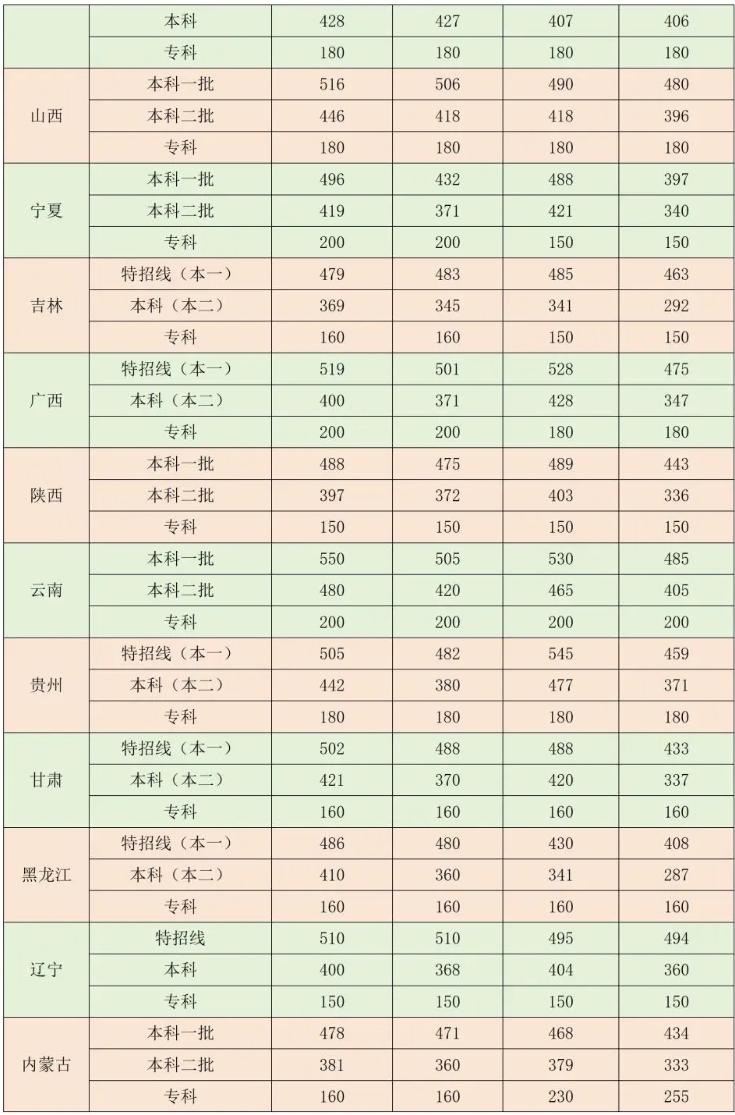 |  | 本科 | 428 | 427 | 407 | 406 |
|---|---|---|---|---|---|
|  | 专科 | 180 | 180 | 180 | 180 |
| 山西 | 本科一批 | 516 | 506 | 490 | 480 |
|  | 本科二批 | 446 | 418 | 418 | 396 |
|  | 专科 | 180 | 180 | 180 | 180 |
| 宁夏 | 本科一批 | 496 | 432 | 488 | 397 |
|  | 本科二批 | 419 | 371 | 421 | 340 |
|  | 专科 | 200 | 200 | 150 | 150 |
| 吉林 | 特招线（本一） | 479 | 483 | 485 | 463 |
|  | 本科（本二） | 369 | 345 | 341 | 292 |
|  | 专科 | 160 | 160 | 150 | 150 |
| 广西 | 特招线（本一） | 519 | 501 | 528 | 475 |
|  | 本科（本二） | 400 | 371 | 428 | 347 |
|  | 专科 | 200 | 200 | 180 | 180 |
| 陕西 | 本科一批 | 488 | 475 | 489 | 443 |
|  | 本科二批 | 397 | 372 | 403 | 336 |
|  | 专科 | 150 | 150 | 150 | 150 |
| 云南 | 本科一批 | 550 | 505 | 530 | 485 |
|  | 本科二批 | 480 | 420 | 465 | 405 |
|  | 专科 | 200 | 200 | 200 | 200 |
| 贵州 | 特招线（本一） | 505 | 482 | 545 | 459 |
|  | 本科（本二） | 442 | 380 | 477 | 371 |
|  | 专科 | 180 | 180 | 180 | 180 |
| 甘肃 | 特招线（本一） | 502 | 488 | 488 | 433 |
|  | 本科（本二） | 421 | 370 | 420 | 337 |
|  | 专科 | 160 | 160 | 160 | 160 |
| 黑龙江 | 特招线（本一） | 486 | 480 | 430 | 408 |
|  | 本科（本二） | 410 | 360 | 341 | 287 |
|  | 专科 | 160 | 160 | 160 | 160 |
| 辽宁 | 特招线 | 510 | 510 | 495 | 494 |
|  | 本科 | 400 | 368 | 404 | 360 |
|  | 专科 | 150 | 150 | 150 | 150 |
| 内蒙古 | 本科一批 | 478 | 471 | 468 | 434 |
|  | 本科二批 | 381 | 360 | 379 | 333 |
|  | 专科 | 160 | 160 | 230 | 255 |